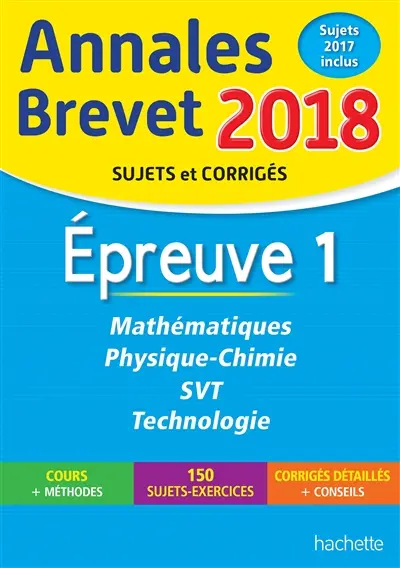 Annales Brevet 2018

Sujets 2017 inclus

SUJETS et CORRIGÉS

Épreuve 1

Mathématiques
Physique-Chimie
SVT
Technologie

COURS
+ MÉTHODES

150
SUJETS-EXERCICES

CORRIGÉS DÉTAILLÉS
+ CONSEILS

hachette